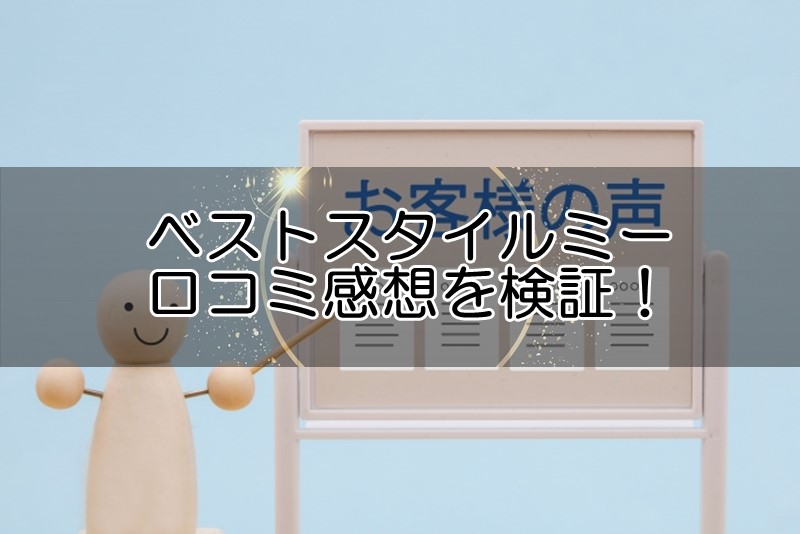 お客様の声

ベストスタイルミー
口コミ感想を検証！